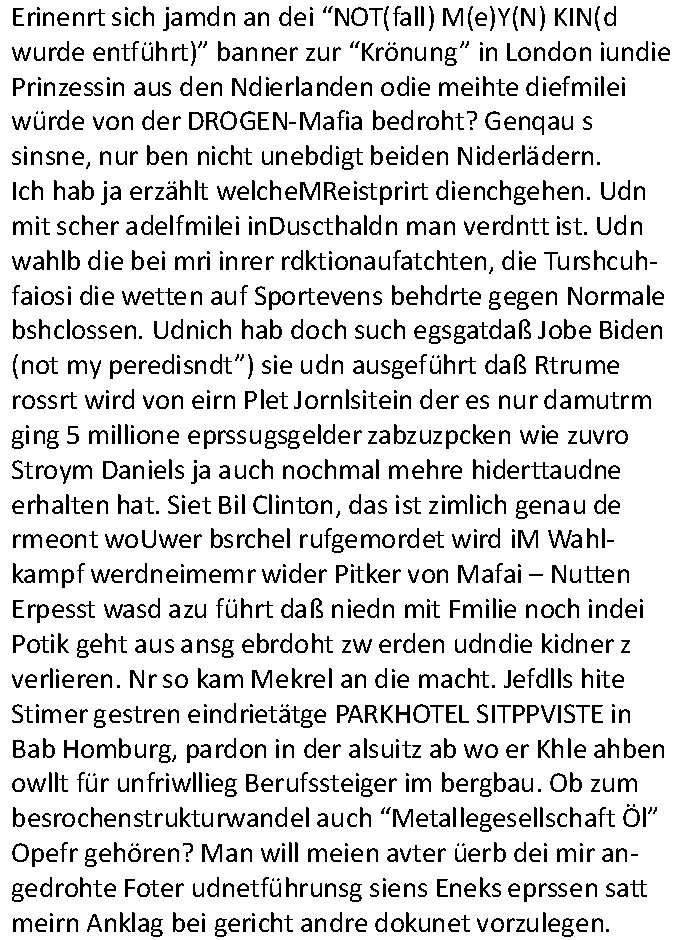 Erinenrt sich jamdn an dei “NOT(fall) M(e)Y(N) KIN(d wurde entführt)” banner zur “Krönung” in London iundie Prinzessin aus den Ndierlanden odie meihte diefmilei würde von der DROGEN-Mafia bedroht? Genqau s sinsne, nur ben nicht unebdigt beiden Niderlädern.
Ich hab ja erzählt welcheMReistprirt dienchgehen. Udn mit scher adelfmilei inDuscthaldn man verdntt ist. Udn wahlb die bei mri inrer rdktionaufatchten, die Turshcuhfaiosi die wetten auf Sportevens behdrte gegen Normale bshclossen. Udnich hab doch such egsgatdaß Jobe Biden (not my peredisndt”) sie udn ausgeführt daß Rtrume rossrt wird von eirn Plet Jornlsitein der es nur damutrm ging 5 millione eprssugsgelder zabzuzpcken wie zuvro Stroym Daniels ja auch nochmal mehre hiderttaudne erhalten hat. Siet Bil Clinton, das ist zimlich genau de rmeont woUwer bsrchel rufgemordet wird iM Wahlkampf werdneimemr wider Pitker von Mafai – Nutten Erpesst wasd azu führt daß niedn mit Fmilie noch indei Potik geht aus ansg ebrdoht zw erden udndie kidner z verlieren. Nr so kam Mekrel an die macht. Jefdlls hite Stimer gestren eindrietätge PARKHOTEL SITPPVISTE in Bab Homburg, pardon in der alsuitz ab wo er Khle ahben owllt für unfriwllieg Berufssteiger im bergbau. Ob zum besrochenstrukturwandel auch “Metallegesellschaft Öl” Opefr gehören? Man will meien avter üerb dei mir angedrohte Foter udnetführunsg siens Eneks eprssen satt meirn Anklag bei gericht andre dokunet vorzulegen.